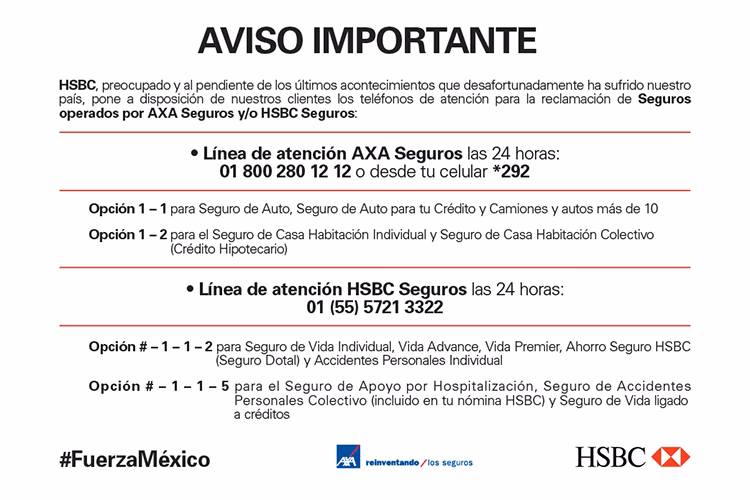 AVISO IMPORTANTE

HSBC, preocupado y al pendiente de los últimos acontecimientos que desafortunadamente ha sufrido nuestro país, pone a disposición de nuestros clientes los teléfonos de atención para la reclamación de Seguros operados por AXA Seguros y/o HSBC Seguros:

• Línea de atención AXA Seguros las 24 horas:
01 800 280 12 12 o desde tu celular *292

Opción 1 – 1 para Seguro de Auto, Seguro de Auto para tu Crédito y Camiones y autos más de 10

Opción 1 – 2 para el Seguro de Casa Habitación Individual y Seguro de Casa Habitación Colectivo (Crédito Hipotecario)

• Línea de atención HSBC Seguros las 24 horas:
01 (55) 5721 3322

Opción # – 1 – 1 – 2 para Seguro de Vida Individual, Vida Advance, Vida Premier, Ahorro Seguro HSBC (Seguro Dotal) y Accidentes Personales Individual

Opción # – 1 – 1 – 5 para el Seguro de Apoyo por Hospitalización, Seguro de Accidentes Personales Colectivo (incluido en tu nómina HSBC) y Seguro de Vida ligado a créditos

#FuerzaMéxico

AXA reinventando / los seguros

HSBC